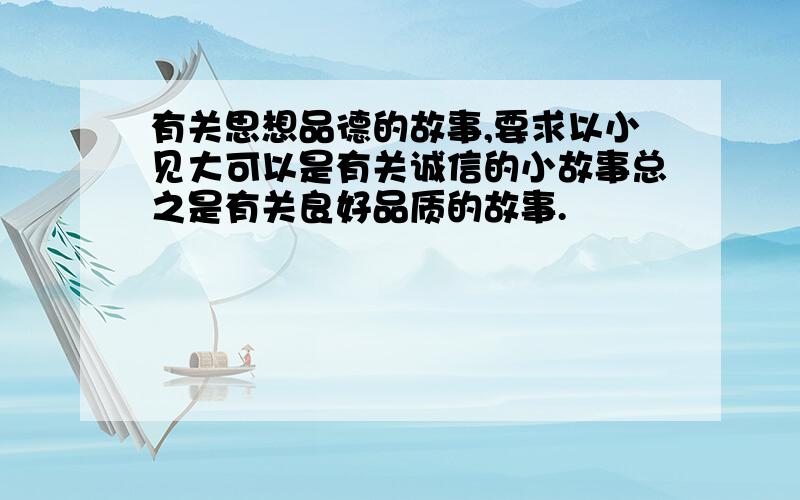 有关思想品德的故事,要求以小见大可以是有关诚信的小故事总之是有关良好品质的故事.